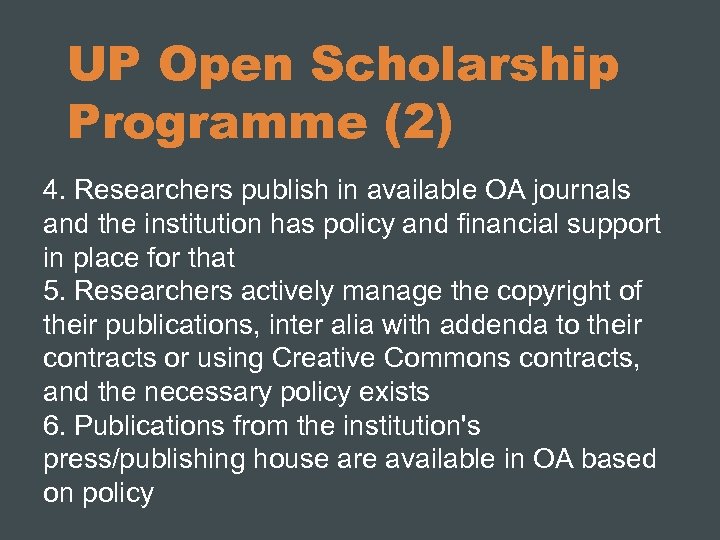 UP Open Scholarship Programme (2)

4. Researchers publish in available OA journals and the institution has policy and financial support in place for that
5. Researchers actively manage the copyright of their publications, inter alia with addenda to their contracts or using Creative Commons contracts, and the necessary policy exists
6. Publications from the institution's press/publishing house are available in OA based on policy